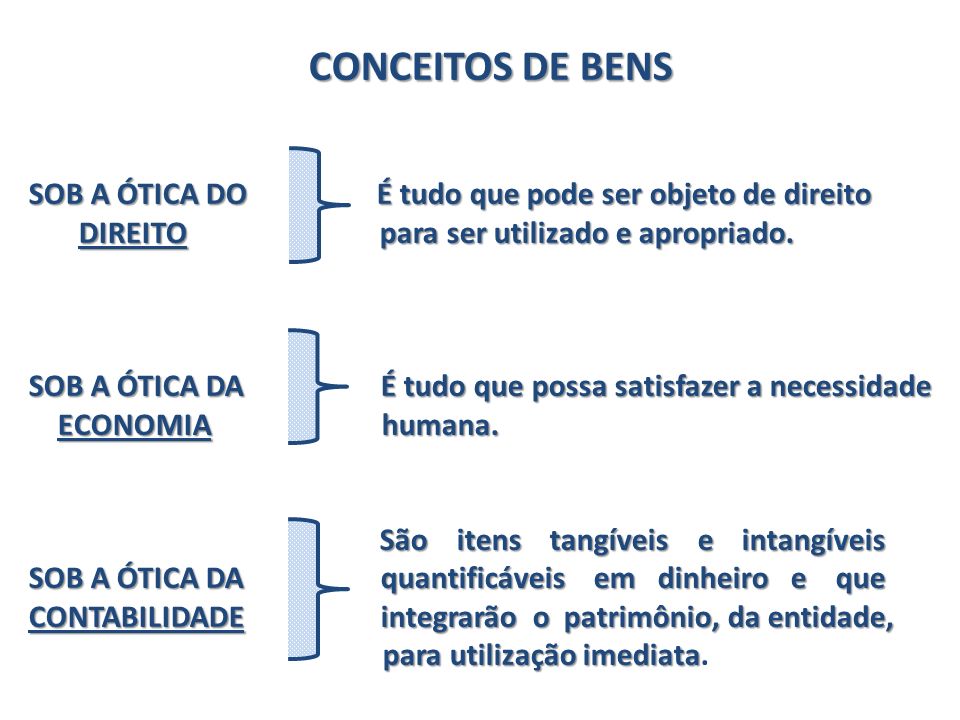 CONCEITOS DE BENS

SOB A ÓTICA DO DIREITO

É tudo que pode ser objeto de direito para ser utilizado e apropriado.

SOB A ÓTICA DA ECONOMIA

É tudo que possa satisfazer a necessidade humana.

SOB A ÓTICA DA CONTABILIDADE

São itens tangíveis e intangíveis quantificáveis em dinheiro e que integrarão o patrimônio, da entidade, para utilização imediata.